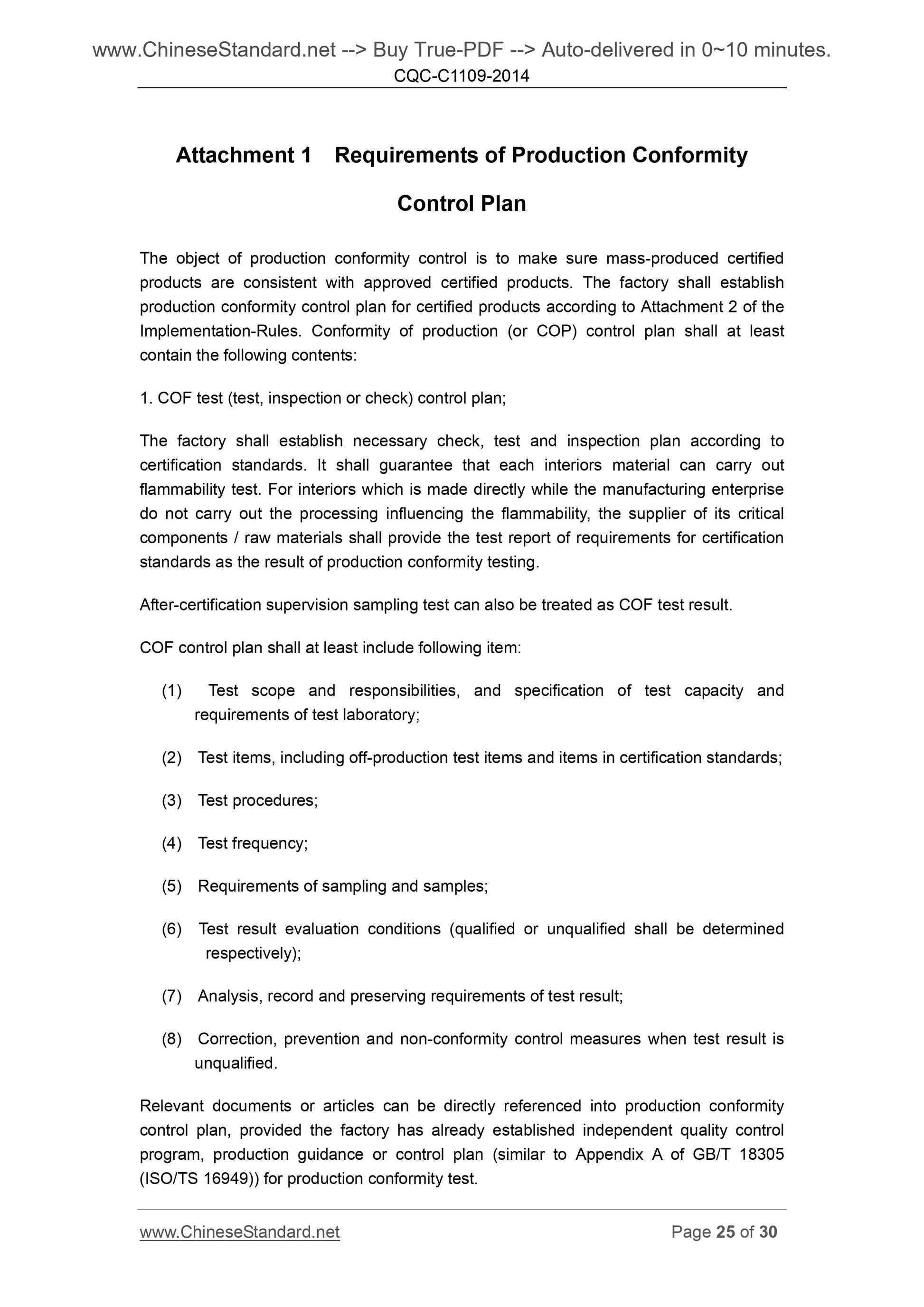 www.ChineseStandard.net --> Buy True-PDF --> Auto-delivered in 0~10 minutes.
CQC-C1109-2014

Attachment 1 Requirements of Production Conformity Control Plan

The object of production conformity control is to make sure mass-produced certified products are consistent with approved certified products. The factory shall establish production conformity control plan for certified products according to Attachment 2 of the Implementation-Rules. Conformity of production (or COP) control plan shall at least contain the following contents:

1. COF test (test, inspection or check) control plan;

The factory shall establish necessary check, test and inspection plan according to certification standards. It shall guarantee that each interiors material can carry out flammability test. For interiors which is made directly while the manufacturing enterprise do not carry out the processing influencing the flammability, the supplier of its critical components / raw materials shall provide the test report of requirements for certification standards as the result of production conformity testing.

After-certification supervision sampling test can also be treated as COF test result.

COF control plan shall at least include following item:

(1) Test scope and responsibilities, and specification of test capacity and requirements of test laboratory;

(2) Test items, including off-production test items and items in certification standards;

(3) Test procedures;

(4) Test frequency;

(5) Requirements of sampling and samples;

(6) Test result evaluation conditions (qualified or unqualified shall be determined respectively);

(7) Analysis, record and preserving requirements of test result;

(8) Correction, prevention and non-conformity control measures when test result is unqualified.

Relevant documents or articles can be directly referenced into production conformity control plan, provided the factory has already established independent quality control program, production guidance or control plan (similar to Appendix A of GB/T 18305 (ISO/TS 16949)) for production conformity test.

www.ChineseStandard.net Page 25 of 30